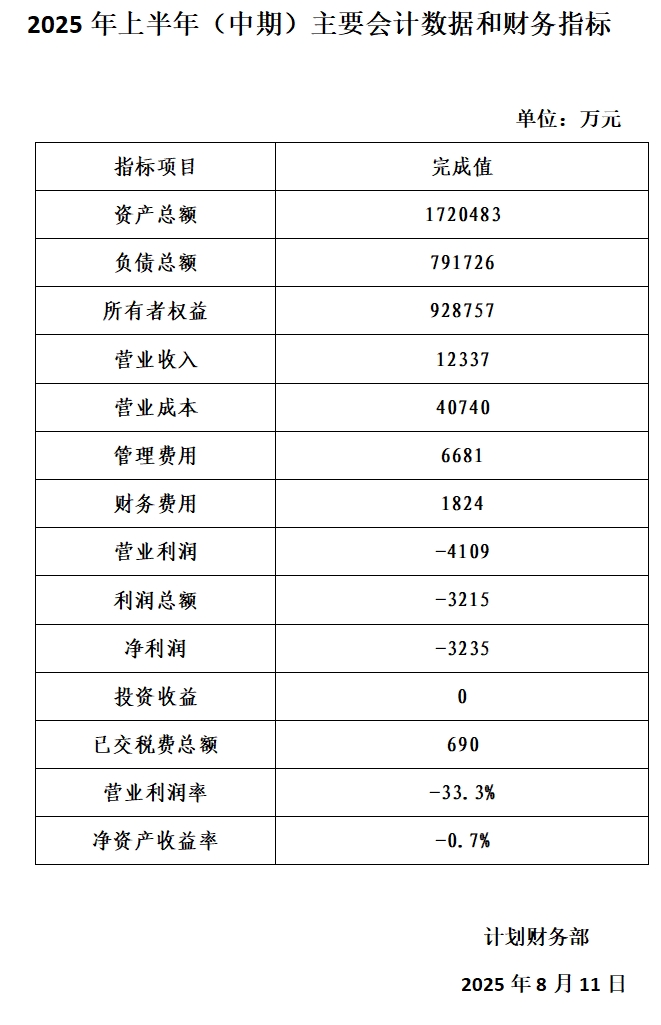 2025 年上半年（中期）主要会计数据和财务指标

单位：万元

| 指标项目 | 完成值 |
|---|---|
| 资产总额 | 1720483 |
| 负债总额 | 791726 |
| 所有者权益 | 928757 |
| 营业收入 | 12337 |
| 营业成本 | 40740 |
| 管理费用 | 6681 |
| 财务费用 | 1824 |
| 营业利润 | -4109 |
| 利润总额 | -3215 |
| 净利润 | -3235 |
| 投资收益 | 0 |
| 已交税费总额 | 690 |
| 营业利润率 | -33.3% |
| 净资产收益率 | -0.7% |

计划财务部

2025 年 8 月 11 日